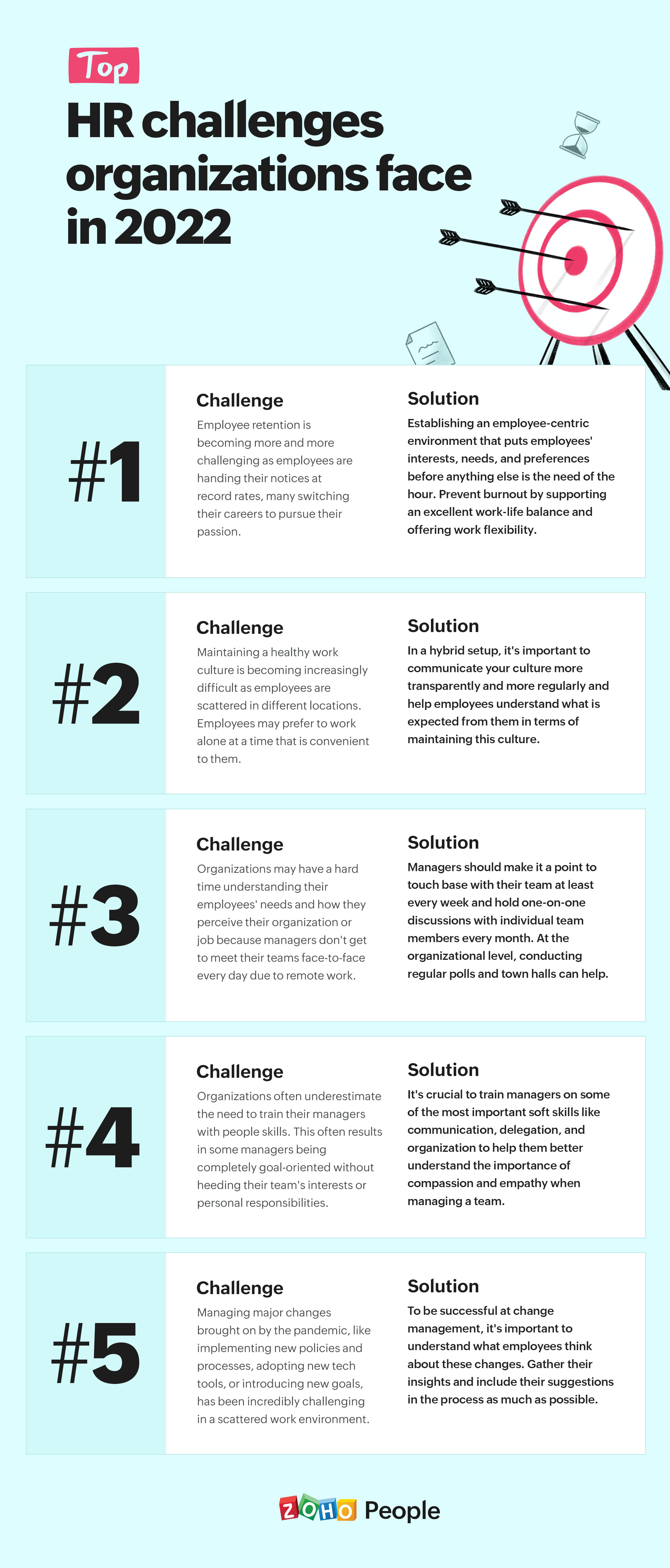 Top

HR challenges organizations face in 2022

#1

Challenge

Employee retention is becoming more and more challenging as employees are handing their notices at record rates, many switching their careers to pursue their passion.

Solution

Establishing an employee-centric environment that puts employees' interests, needs, and preferences before anything else is the need of the hour. Prevent burnout by supporting an excellent work-life balance and offering work flexibility.

#2

Challenge

Maintaining a healthy work culture is becoming increasingly difficult as employees are scattered in different locations. Employees may prefer to work alone at a time that is convenient to them.

Solution

In a hybrid setup, it's important to communicate your culture more transparently and more regularly and help employees understand what is expected from them in terms of maintaining this culture.

#3

Challenge

Organizations may have a hard time understanding their employees' needs and how they perceive their organization or job because managers don't get to meet their teams face-to-face every day due to remote work.

Solution

Managers should make it a point to touch base with their team at least every week and hold one-on-one discussions with individual team members every month. At the organizational level, conducting regular polls and town halls can help.

#4

Challenge

Organizations often underestimate the need to train their managers with people skills. This often results in some managers being completely goal-oriented without heeding their team's interests or personal responsibilities.

Solution

It's crucial to train managers on some of the most important soft skills like communication, delegation, and organization to help them better understand the importance of compassion and empathy when managing a team.

#5

Challenge

Managing major changes brought on by the pandemic, like implementing new policies and processes, adopting new tech tools, or introducing new goals, has been incredibly challenging in a scattered work environment.

Solution

To be successful at change management, it's important to understand what employees think about these changes. Gather their insights and include their suggestions in the process as much as possible.

ZOHO People